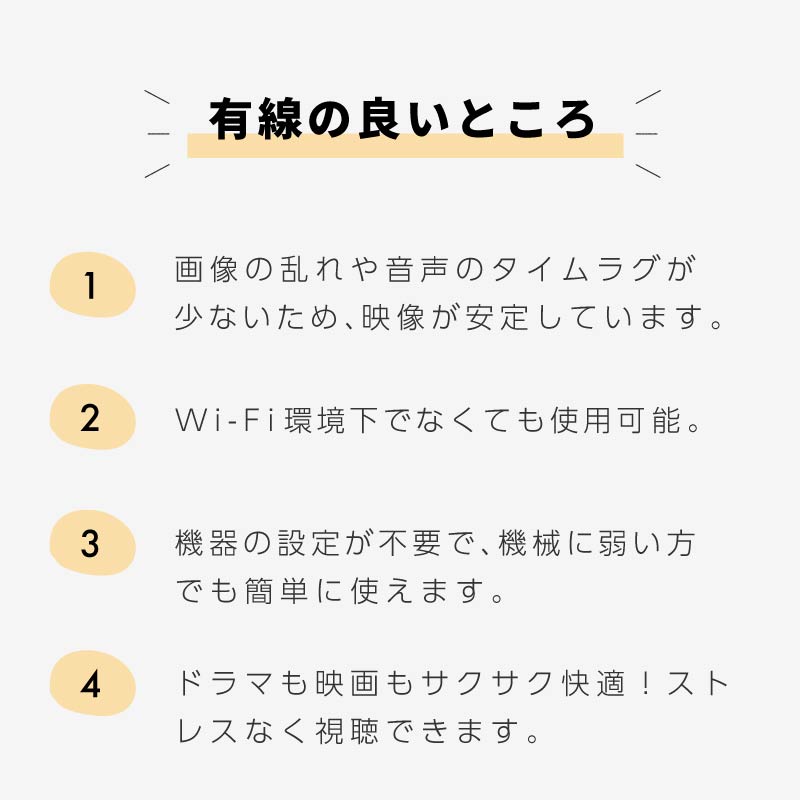 有線の良いところ

1

画像の乱れや音声のタイムラグが少ないため、映像が安定しています。

2

Wi-Fi環境下でなくても使用可能。

3

機器の設定が不要で、機械に弱い方でも簡単に使えます。

4

ドラマも映画もサクサク快適！ストレスなく視聴できます。